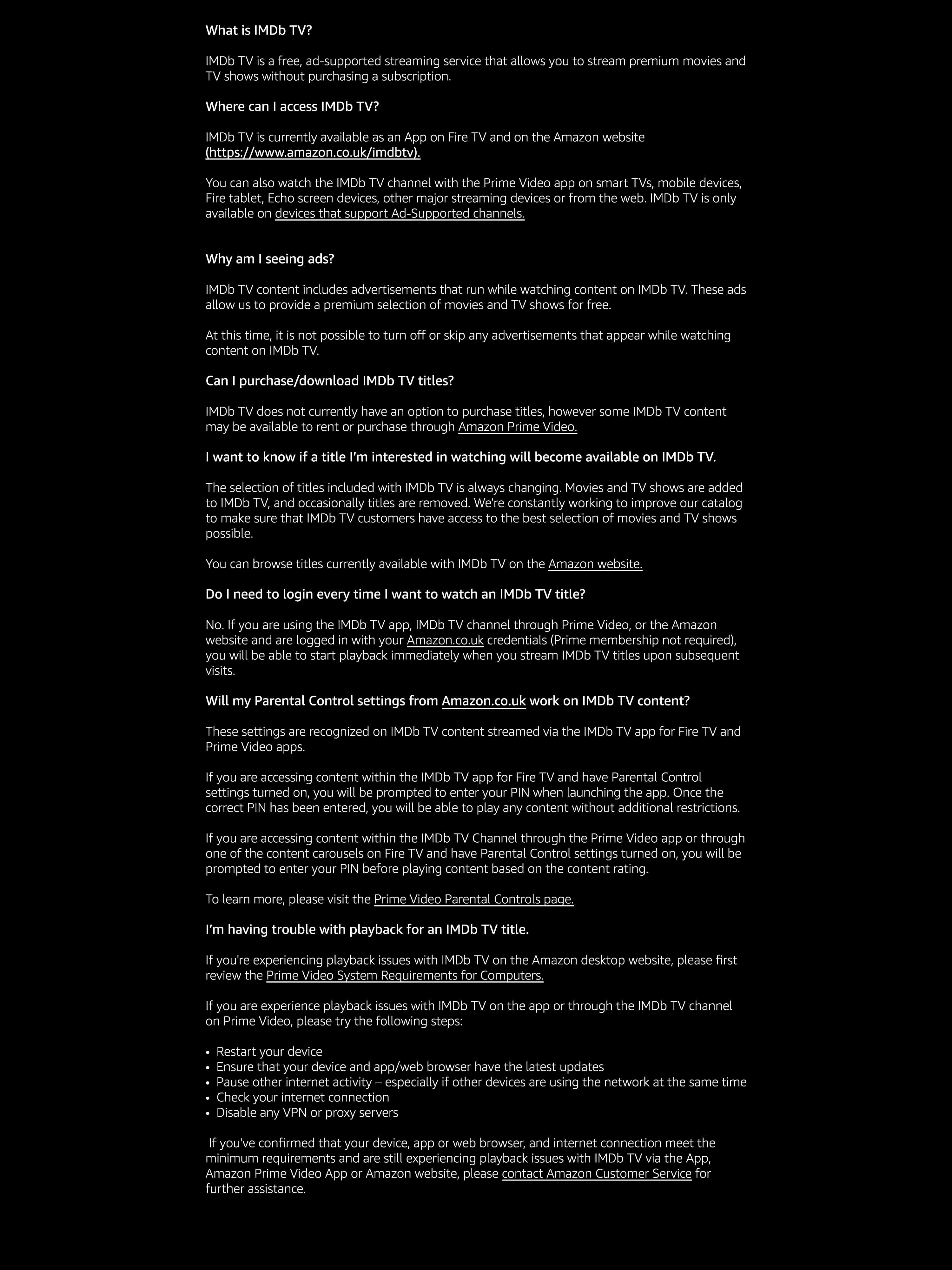 What is IMDb TV?

IMDb TV is a free, ad-supported streaming service that allows you to stream premium movies and TV shows without purchasing a subscription.

Where can I access IMDb TV?

IMDb TV is currently available as an App on Fire TV and on the Amazon website (https://www.amazon.co.uk/imdbtv).

You can also watch the IMDb TV channel with the Prime Video app on smart TVs, mobile devices, Fire tablet, Echo screen devices, other major streaming devices or from the web. IMDb TV is only available on devices that support Ad-Supported channels.

Why am I seeing ads?

IMDb TV content includes advertisements that run while watching content on IMDb TV. These ads allow us to provide a premium selection of movies and TV shows for free.

At this time, it is not possible to turn off or skip any advertisements that appear while watching content on IMDb TV.

Can I purchase/download IMDb TV titles?

IMDb TV does not currently have an option to purchase titles, however some IMDb TV content may be available to rent or purchase through Amazon Prime Video.

I want to know if a title I'm interested in watching will become available on IMDb TV.

The selection of titles included with IMDb TV is always changing. Movies and TV shows are added to IMDb TV, and occasionally titles are removed. We're constantly working to improve our catalog to make sure that IMDb TV customers have access to the best selection of movies and TV shows possible.

You can browse titles currently available with IMDb TV on the Amazon website.

Do I need to login every time I want to watch an IMDb TV title?

No. If you are using the IMDb TV app, IMDb TV channel through Prime Video, or the Amazon website and are logged in with your Amazon.co.uk credentials (Prime membership not required), you will be able to start playback immediately when you stream IMDb TV titles upon subsequent visits.

Will my Parental Control settings from Amazon.co.uk work on IMDb TV content?

These settings are recognized on IMDb TV content streamed via the IMDb TV app for Fire TV and Prime Video apps.

If you are accessing content within the IMDb TV app for Fire TV and have Parental Control settings turned on, you will be prompted to enter your PIN when launching the app. Once the correct PIN has been entered, you will be able to play any content without additional restrictions.

If you are accessing content within the IMDb TV Channel through the Prime Video app or through one of the content carousels on Fire TV and have Parental Control settings turned on, you will be prompted to enter your PIN before playing content based on the content rating.

To learn more, please visit the Prime Video Parental Controls page.

I'm having trouble with playback for an IMDb TV title.

If you're experiencing playback issues with IMDb TV on the Amazon desktop website, please first review the Prime Video System Requirements for Computers.

If you are experience playback issues with IMDb TV on the app or through the IMDb TV channel on Prime Video, please try the following steps:

• Restart your device
• Ensure that your device and app/web browser have the latest updates
• Pause other internet activity – especially if other devices are using the network at the same time
• Check your internet connection
• Disable any VPN or proxy servers

If you've confirmed that your device, app or web browser, and internet connection meet the minimum requirements and are still experiencing playback issues with IMDb TV via the App, Amazon Prime Video App or Amazon website, please contact Amazon Customer Service for further assistance.